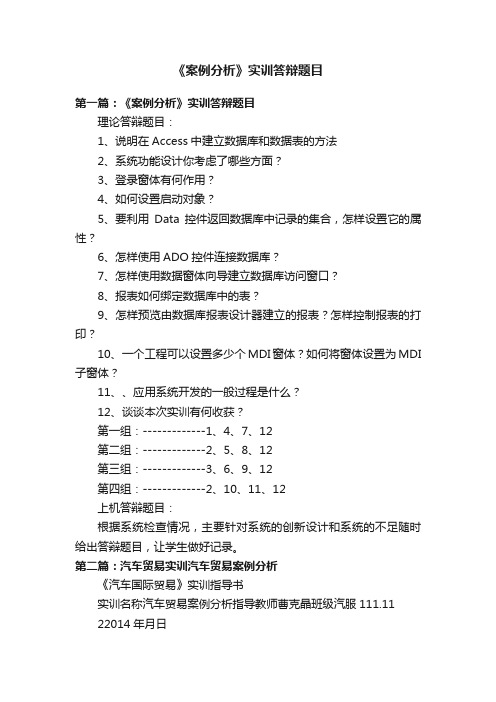 《案例分析》实训答辩题目

第一篇：《案例分析》实训答辩题目

理论答辩题目：

1、说明在 Access 中建立数据库和数据表的方法

2、系统功能设计你考虑了哪些方面？

3、登录窗体有何作用？

4、如何设置启动对象？

5、要利用 Data 控件返回数据库中记录的集合，怎样设置它的属性？

6、怎样使用 ADO 控件连接数据库？

7、怎样使用数据窗体向导建立数据库访问窗口？

8、报表如何绑定数据库中的表？

9、怎样预览由数据库报表设计器建立的报表？怎样控制报表的打印？

10、一个工程可以设置多少个 MDI 窗体？如何将窗体设置为 MDI 子窗体？

11、、应用系统开发的一般过程是什么？

12、谈谈本次实训有何收获？

第一组：-------------1、4、7、12

第二组：-------------2、5、8、12

第三组：-------------3、6、9、12

第四组：-------------2、10、11、12

上机答辩题目：

根据系统检查情况，主要针对系统的创新设计和系统的不足随时给出答辩题目，让学生做好记录。

第二篇：汽车贸易实训汽车贸易案例分析

《汽车国际贸易》实训指导书

实训名称汽车贸易案例分析指导教师曹克晶班级汽服 111.11

22014 年月日